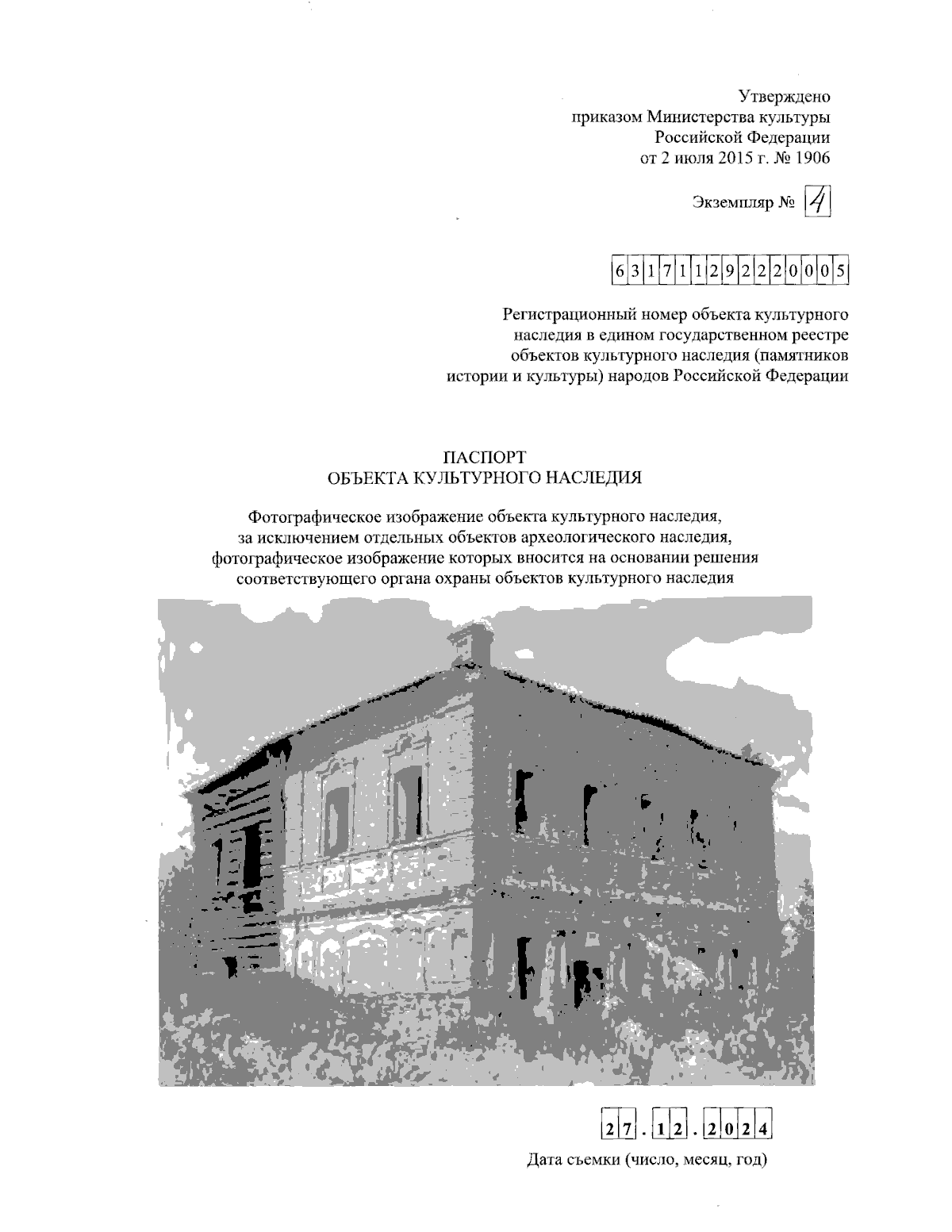 Утверждено
приказом Министерства культуры
Российской Федерации
от 2 июля 2015 г. № 1906

Экземпляр № 4

631711292220005

Регистрационный номер объекта культурного наследия в едином государственном реестре объектов культурного наследия (памятников истории и культуры) народов Российской Федерации

ПАСПОРТ
ОБЪЕКТА КУЛЬТУРНОГО НАСЛЕДИЯ

Фотографическое изображение объекта культурного наследия, за исключением отдельных объектов археологического наследия, фотографическое изображение которых вносится на основании решения соответствующего органа охраны объектов культурного наследия

27.12.2024

Дата съемки (число, месяц, год)